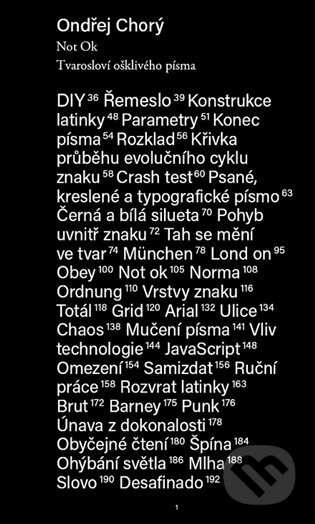 Ondřej Chorý

Not Ok

Tvarosloví ošklivého písma

DIY $^{36}$ Řemeslo $^{39}$ Konstrukce latinky $^{48}$ Parametry $^{51}$ Konec písma $^{54}$ Rozklad $^{56}$ Křivka průběhu evolučního cyklu znaku $^{58}$ Crash test $^{60}$ Psané, kreslené a typografické písmo $^{63}$ Černá a bílá silueta $^{70}$ Pohyb uvnitř znaku $^{72}$ Tah se mění ve tvar $^{74}$ München $^{78}$ Lond on $^{95}$ Obey $^{100}$ Not ok $^{105}$ Norma $^{108}$ Ordnung $^{110}$ Vrstvy znaku $^{116}$ Totál $^{118}$ Grid $^{120}$ Arial $^{132}$ Ulice $^{134}$ Chaos $^{138}$ Mučení písma $^{141}$ Vliv technologie $^{144}$ JavaScript $^{148}$ Omezení $^{154}$ Samizdat $^{156}$ Ruční práce $^{158}$ Rozvrat latinky $^{163}$ Brut $^{172}$ Barney $^{175}$ Punk $^{176}$ Únava z dokonalosti $^{178}$ Obyčejné čtení $^{180}$ Špína $^{184}$ Ohýbání světla $^{186}$ Mlha $^{188}$ Slovo $^{190}$ Desafinado $^{192}$

1